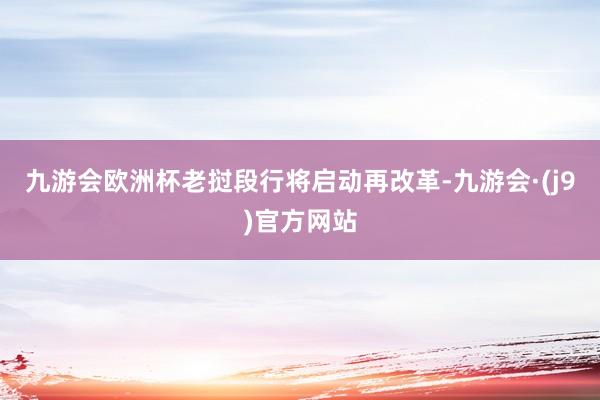 九游会欧洲杯老挝段行将启动再改革-九游会·(j9)官方网站